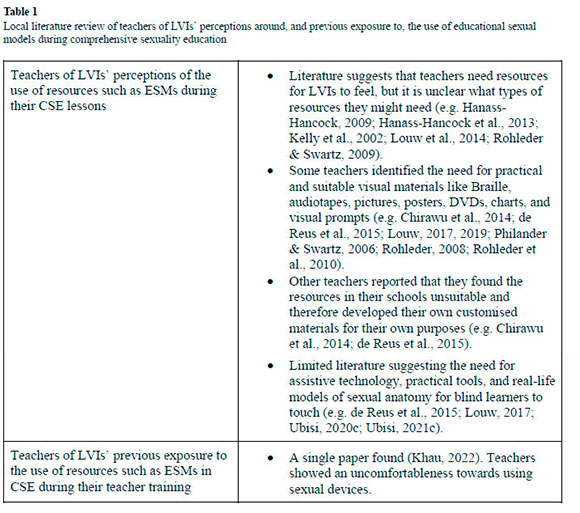 **Table 1**
Local literature review of teachers of LVIs' perceptions around, and previous exposure to, the use of educational sexual models during comprehensive sexuality education

| | |
|---|---|
| Teachers of LVIs' perceptions of the use of resources such as ESMs during their CSE lessons | • Literature suggests that teachers need resources for LVIs to feel, but it is unclear what types of resources they might need (e.g. Hanass-Hancock, 2009; Hanass-Hancock et al., 2013; Kelly et al., 2002; Louw et al., 2014; Rohleder & Swartz, 2009). • Some teachers identified the need for practical and suitable visual materials like Braille, audiotapes, pictures, posters, DVDs, charts, and visual prompts (e.g. Chirawu et al., 2014; de Reus et al., 2015; Louw, 2017, 2019; Philander & Swartz, 2006; Rohleder, 2008; Rohleder et al., 2010). • Other teachers reported that they found the resources in their schools unsuitable and therefore developed their own customised materials for their own purposes (e.g. Chirawu et al., 2014; de Reus et al., 2015). • Limited literature suggesting the need for assistive technology, practical tools, and real-life models of sexual anatomy for blind learners to touch (e.g. de Reus et al., 2015; Louw, 2017; Ubisi, 2020c; Ubisi, 2021c). |
| Teachers of LVIs' previous exposure to the use of resources such as ESMs in CSE during their teacher training | • A single paper found (Khau, 2022). Teachers showed an uncomfortableness towards using sexual devices. |